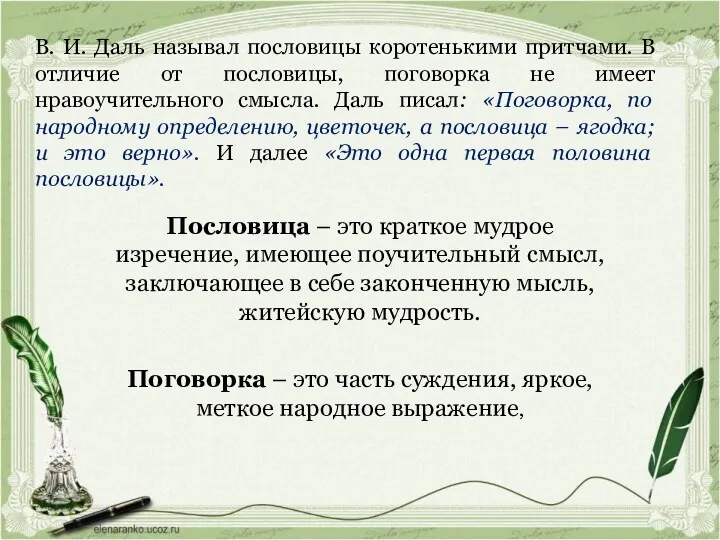 В. И. Даль называл пословицы коротенькими притчами. В отличие от пословицы, поговорка не имеет нравоучительного смысла. Даль писал: «Поговорка, по народному определению, цветочек, а пословица – ягодка; и это верно». И далее «Это одна первая половина пословицы».

Пословица – это краткое мудрое изречение, имеющее поучительный смысл, заключающее в себе законченную мысль, житейскую мудрость.

Поговорка – это часть суждения, яркое, меткое народное выражение,

elenaranko.ucoz.ru